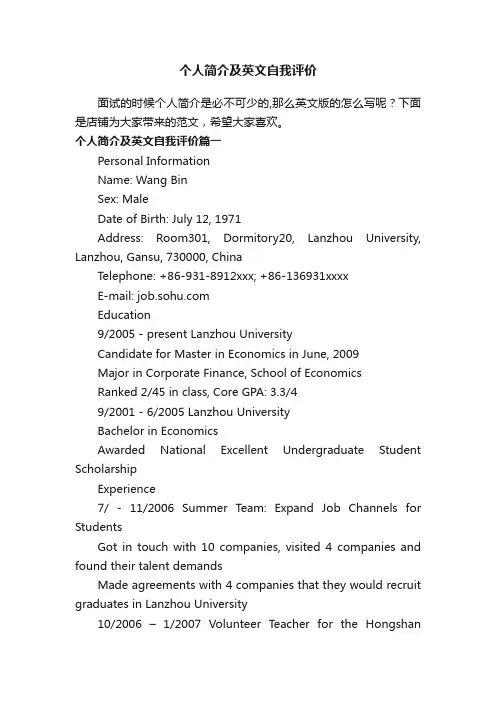 个人简介及英文自我评价

面试的时候个人简介是必不可少的,那么英文版的怎么写呢？下面是店铺为大家带来的范文，希望大家喜欢。

个人简介及英文自我评价篇一

Personal Information

Name: Wang Bin

Sex: Male

Date of Birth: July 12, 1971

Address: Room301, Dormitory20, Lanzhou University, Lanzhou, Gansu, 730000, China

Telephone: +86-931-8912xxx; +86-136931xxxx

E-mail: job.sohu.com

Education

9/2005 - present Lanzhou University

Candidate for Master in Economics in June, 2009

Major in Corporate Finance, School of Economics

Ranked 2/45 in class, Core GPA: 3.3/4

9/2001 - 6/2005 Lanzhou University

Bachelor in Economics

Awarded National Excellent Undergraduate Student Scholarship

Experience

7/ - 11/2006 Summer Team: Expand Job Channels for Students

Got in touch with 10 companies, visited 4 companies and found their talent demands

Made agreements with 4 companies that they would recruit graduates in Lanzhou University

10/2006 – 1/2007 Volunteer Teacher for the Hongshan